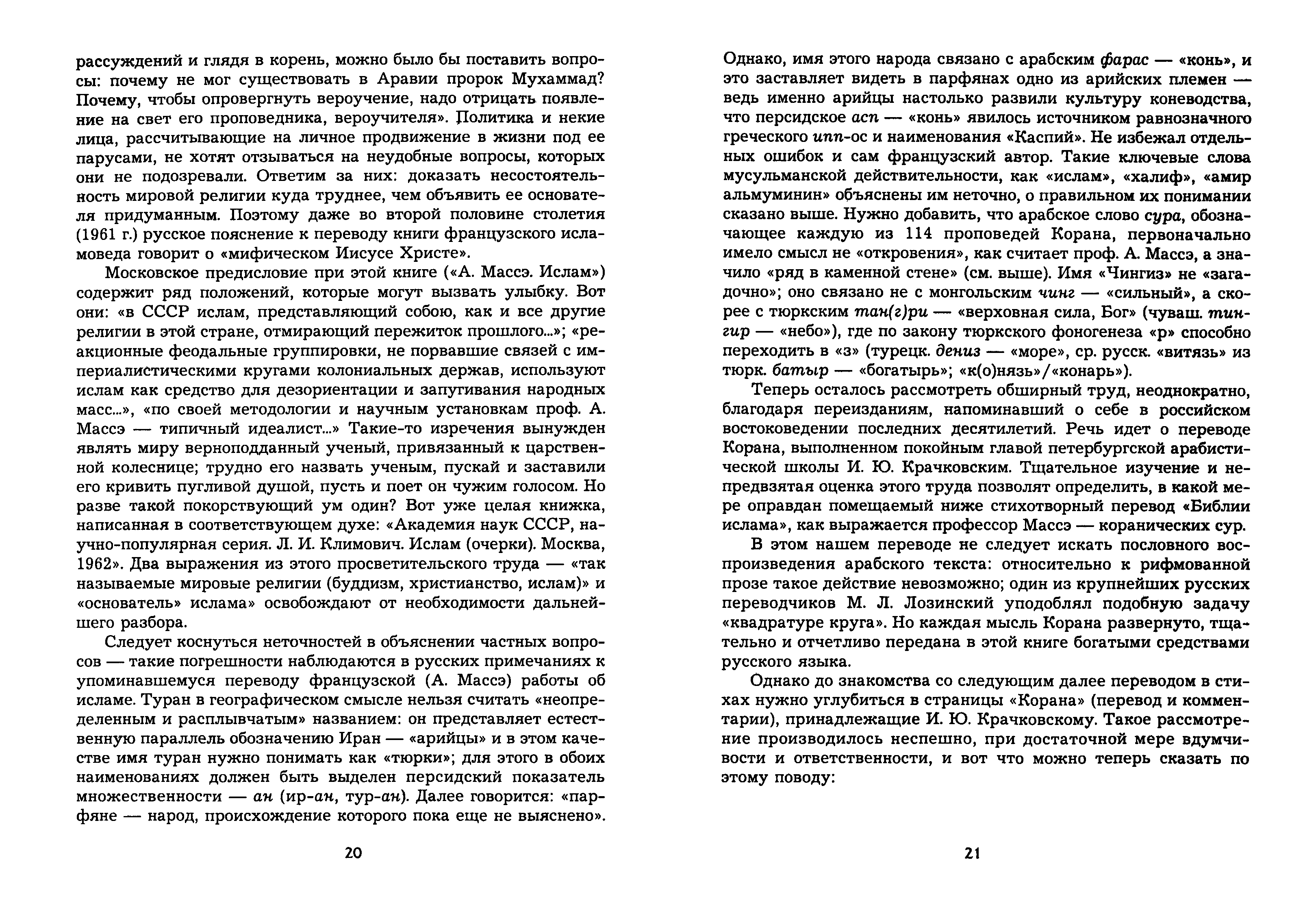 рассуждений и глядя в корень, можно было бы поставить вопросы: почему не мог существовать в Аравии пророк Мухаммад? Почему, чтобы опровергнуть вероучение, надо отрицать появление на свет его проповедника, вероучителя». Политика и некие лица, рассчитывающие на личное продвижение в жизни под ее парусами, не хотят отзываться на неудобные вопросы, которых они не подозревали. Ответим за них: доказать несостоятельность мировой религии куда труднее, чем объявить ее основателя придуманным. Поэтому даже во второй половине столетия (1961 г.) русское пояснение к переводу книги французского исламоведа говорит о «мифическом Иисусе Христе».

Московское предисловие при этой книге («А. Массэ. Ислам») содержит ряд положений, которые могут вызвать улыбку. Вот они: «в СССР ислам, представляющий собою, как и все другие религии в этой стране, отмирающий пережиток прошлого...»; «реакционные феодальные группировки, не порвавшие связей с империалистическими кругами колониальных держав, используют ислам как средство для дезориентации и запугивания народных масс...», «по своей методологии и научным установкам проф. А. Массэ — типичный идеалист...» Такие-то изречения вынужден являть миру верноподданный ученый, привязанный к царственной колеснице; трудно его назвать ученым, пускай и заставили его кривить пугливой душой, пусть и поет он чужим голосом. Но разве такой покорствующий ум один? Вот уже целая книжка, написанная в соответствующем духе: «Академия наук СССР, научно-популярная серия. Л. И. Климович. Ислам (очерки). Москва, 1962». Два выражения из этого просветительского труда — «так называемые мировые религии (буддизм, христианство, ислам)» и «основатель» ислама» освобождают от необходимости дальнейшего разбора.

Следует коснуться неточностей в объяснении частных вопросов — такие погрешности наблюдаются в русских примечаниях к упоминавшемуся переводу французской (А. Массэ) работы об исламе. Туран в географическом смысле нельзя считать «неопределенным и расплывчатым» названием: он представляет естественную параллель обозначению Иран — «арийцы» и в этом качестве имя туран нужно понимать как «тюрки»; для этого в обоих наименованиях должен быть выделен персидский показатель множественности — ан (ир-ан, тур-ан). Далее говорится: «парфяне — народ, происхождение которого пока еще не выяснено».

20

Однако, имя этого народа связано с арабским фарас — «конь», и это заставляет видеть в парфянах одно из арийских племен — ведь именно арийцы настолько развили культуру коневодства, что персидское асп — «конь» явилось источником равнозначного греческого ипп-ос и наименования «Каспий». Не избежал отдельных ошибок и сам французский автор. Такие ключевые слова мусульманской действительности, как «ислам», «халиф», «амир альмуминин» объяснены им неточно, о правильном их понимании сказано выше. Нужно добавить, что арабское слово сура, обозначающее каждую из 114 проповедей Корана, первоначально имело смысл не «откровения», как считает проф. А. Массэ, а значило «ряд в каменной стене» (см. выше). Имя «Чингиз» не «загадочно»; оно связано не с монгольским чинг — «сильный», а скорее с тюркским тан(г)ри — «верховная сила, Бог» (чуваш. тингир — «небо»), где по закону тюркского фоногенеза «р» способно переходить в «з» (турецк. дениз — «море», ср. русск. «витязь» из тюрк. батыр — «богатырь»; «к(о)нязь»/«конарь»).

Теперь осталось рассмотреть обширный труд, неоднократно, благодаря переизданиям, напоминавший о себе в российском востоковедении последних десятилетий. Речь идет о переводе Корана, выполненном покойным главой петербургской арабистической школы И. Ю. Крачковским. Тщательное изучение и непредвзятая оценка этого труда позволят определить, в какой мере оправдан помещаемый ниже стихотворный перевод «Библии ислама», как выражается профессор Массэ — коранических сур.

В этом нашем переводе не следует искать пословного воспроизведения арабского текста: относительно к рифмованной прозе такое действие невозможно; один из крупнейших русских переводчиков М. Л. Лозинский уподоблял подобную задачу «квадратуре круга». Но каждая мысль Корана развернуто, тщательно и отчетливо передана в этой книге богатыми средствами русского языка.

Однако до знакомства со следующим далее переводом в стихах нужно углубиться в страницы «Корана» (перевод и комментарии), принадлежащие И. Ю. Крачковскому. Такое рассмотрение производилось неспешно, при достаточной мере вдумчивости и ответственности, и вот что можно теперь сказать по этому поводу:

21